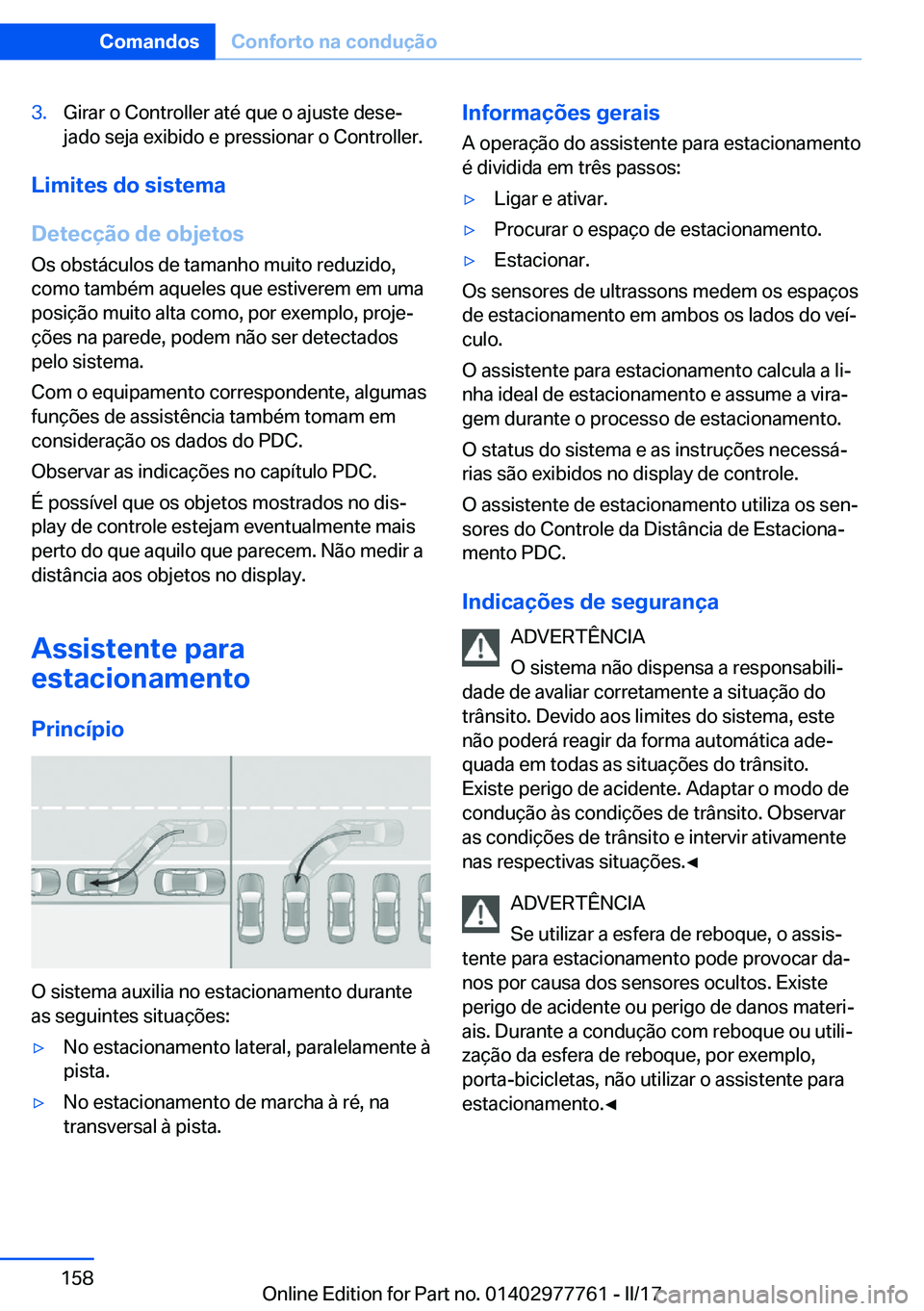 Comandos Conforto na condução

3. Girar o Controller até que o ajuste desejado seja exibido e pressionar o Controller.

Limites do sistema

Detecção de objetos
Os obstáculos de tamanho muito reduzido, como também aqueles que estiverem em uma posição muito alta como, por exemplo, projeções na parede, podem não ser detectados pelo sistema.

Com o equipamento correspondente, algumas funções de assistência também tomam em consideração os dados do PDC.

Observar as indicações no capítulo PDC.

É possível que os objetos mostrados no display de controle estejam eventualmente mais perto do que aquilo que parecem. Não medir a distância aos objetos no display.

Assistente para estacionamento

Princípio

O sistema auxilia no estacionamento durante as seguintes situações:

▷ No estacionamento lateral, paralelamente à pista.

▷ No estacionamento de marcha à ré, na transversal à pista.

Informações gerais
A operação do assistente para estacionamento é dividida em três passos:

▷ Ligar e ativar.

▷ Procurar o espaço de estacionamento.

▷ Estacionar.

Os sensores de ultrassons medem os espaços de estacionamento em ambos os lados do veículo.

O assistente para estacionamento calcula a linha ideal de estacionamento e assume a viragem durante o processo de estacionamento.

O status do sistema e as instruções necessárias são exibidos no display de controle.

O assistente de estacionamento utiliza os sensores do Controle da Distância de Estacionamento PDC.

Indicações de segurança

ADVERTÊNCIA
O sistema não dispensa a responsabilidade de avaliar corretamente a situação do trânsito. Devido aos limites do sistema, este não poderá reagir da forma automática adequada em todas as situações do trânsito. Existe perigo de acidente. Adaptar o modo de condução às condições de trânsito. Observar as condições de trânsito e intervir ativamente nas respectivas situações.◄

ADVERTÊNCIA
Se utilizar a esfera de reboque, o assistente para estacionamento pode provocar danos por causa dos sensores ocultos. Existe perigo de acidente ou perigo de danos materiais. Durante a condução com reboque ou utilização da esfera de reboque, por exemplo, porta-bicicletas, não utilizar o assistente para estacionamento.◄

158

Online Edition for Part no. 01402977761 - II/17

carmanualsonline.info